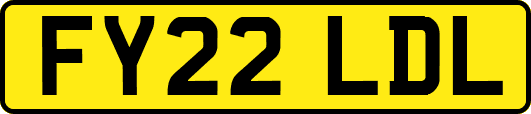 FY22 LDL